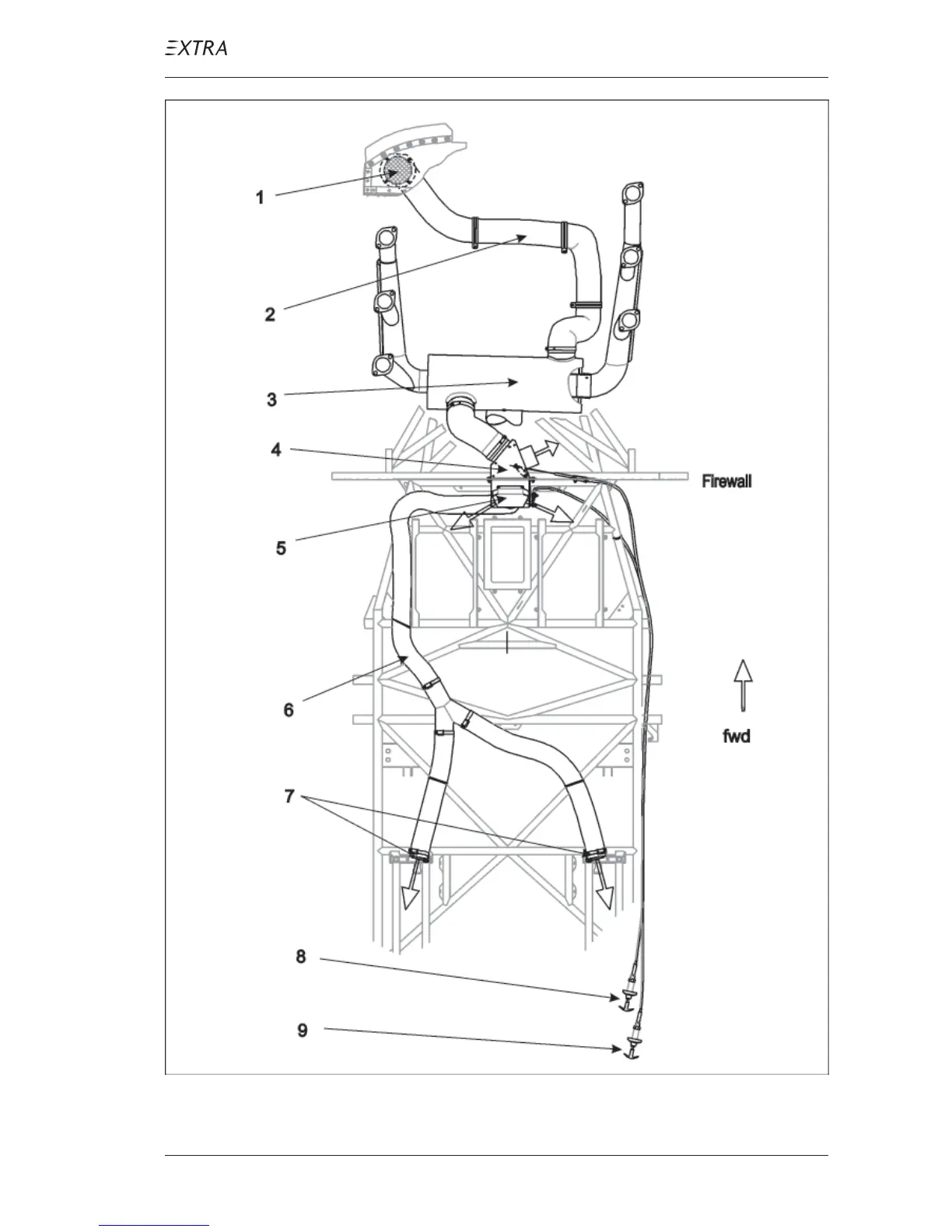 EXTRA

1

2

3

4

Firewall

5

6

fwd

7

8

9